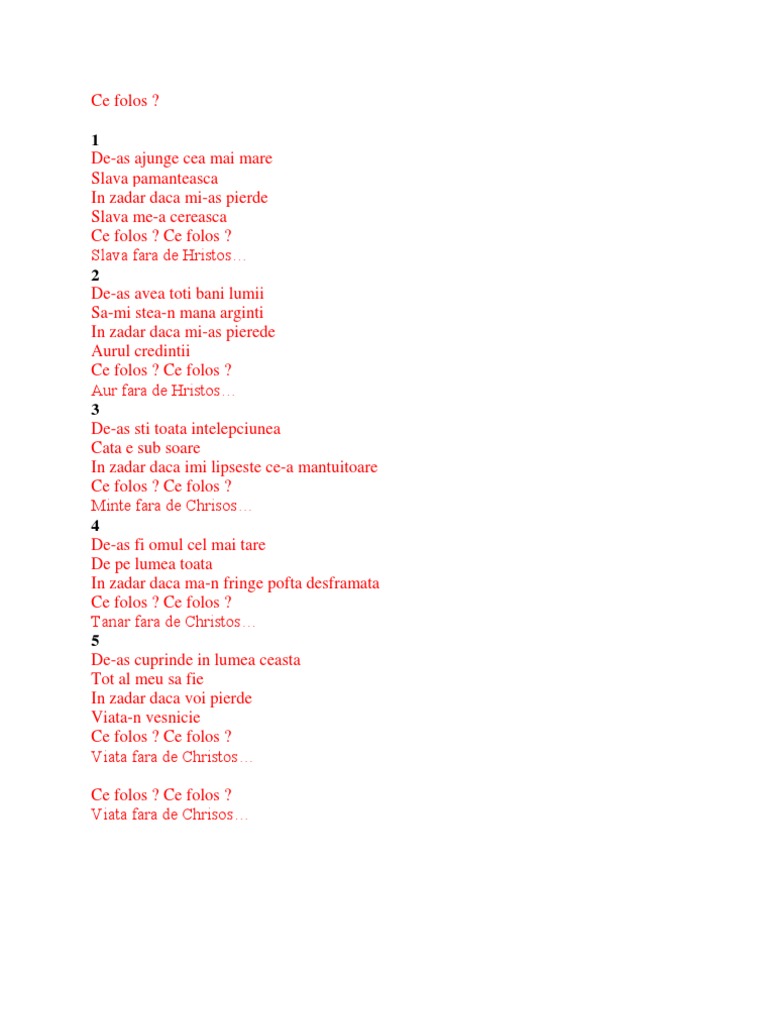 Ce folos ?

1
De-as ajunge cea mai mare
Slava pamanteasca
In zadar daca mi-as pierde
Slava me-a cereasca
Ce folos ? Ce folos ?
Slava fara de Hristos…

2
De-as avea toti bani lumii
Sa-mi stea-n mana arginti
In zadar daca mi-as pierede
Aurul credintii
Ce folos ? Ce folos ?
Aur fara de Hristos…

3
De-as sti toata intelepciunea
Cata e sub soare
In zadar daca imi lipseste ce-a mantuitoare
Ce folos ? Ce folos ?
Minte fara de Chrisos…

4
De-as fi omul cel mai tare
De pe lumea toata
In zadar daca ma-n fringe pofta desframata
Ce folos ? Ce folos ?
Tanar fara de Christos…

5
De-as cuprinde in lumea ceasta
Tot al meu sa fie
In zadar daca voi pierde
Viata-n vesnicie
Ce folos ? Ce folos ?
Viata fara de Christos…

Ce folos ? Ce folos ?
Viata fara de Chrisos…